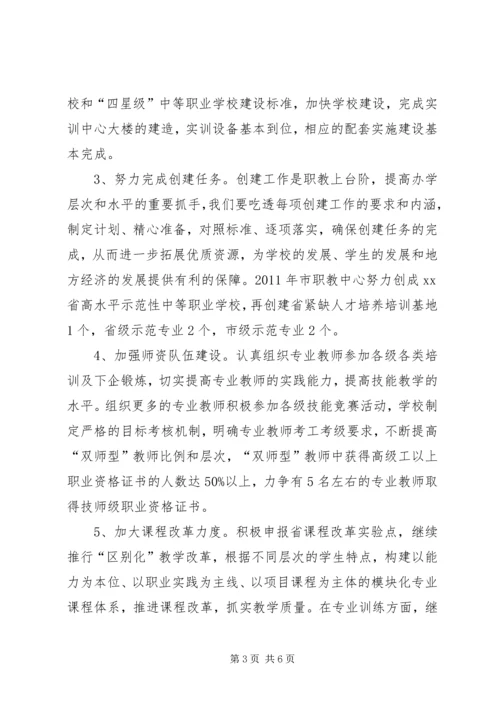 校和“四星级”中等职业学校建设标准，加快学校建设，完成实训中心大楼的建造，实训设备基本到位，相应的配套实施建设基本完成。

3、努力完成创建任务。创建工作是职教上台阶，提高办学层次和水平的重要抓手，我们要吃透每项创建工作的要求和内涵，制定计划、精心准备，对照标准、逐项落实，确保创建任务的完成，从而进一步拓展优质资源，为学校的发展、学生的发展和地方经济的发展提供有利的保障。2011年市职教中心努力创成xx省高水平示范性中等职业学校，再创建省紧缺人才培养培训基地1个，省级示范专业2个，市级示范专业2个。

4、加强师资队伍建设。认真组织专业教师参加各级各类培训及下企锻炼，切实提高专业教师的实践能力，提高技能教学的水平。组织更多的专业教师积极参加各级技能竞赛活动，学校制定严格的目标考核机制，明确专业教师考工考级要求，不断提高“双师型”教师比例和层次，“双师型”教师中获得高级工以上职业资格证书的人数达50%以上，力争有5名左右的专业教师取得技师级职业资格证书。

5、加大课程改革力度。积极申报省课程改革实验点，继续推行“区别化”教学改革，根据不同层次的学生特点，构建以能力为本位、以职业实践为主线、以项目课程为主体的模块化专业课程体系，推进课程改革，抓实教学质量。在专业训练方面，继

第3页 共6页